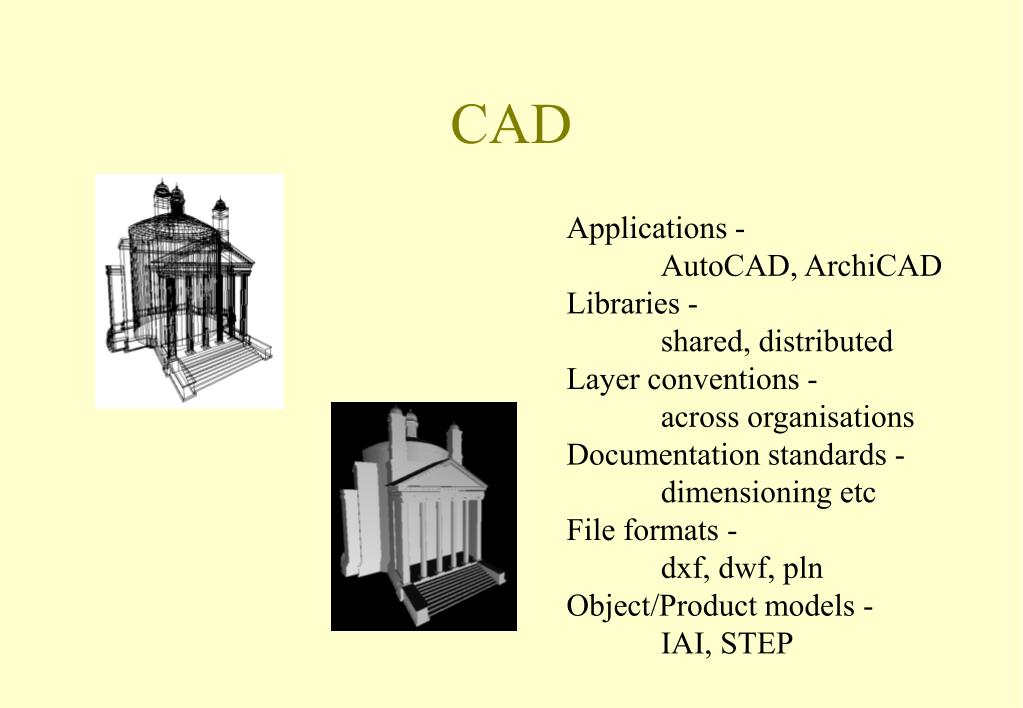 CAD

Applications -
AutoCAD, ArchiCAD
Libraries -
shared, distributed
Layer conventions -
across organisations
Documentation standards -
dimensioning etc
File formats -
dxf, dwf, pln
Object/Product models -
IAI, STEP